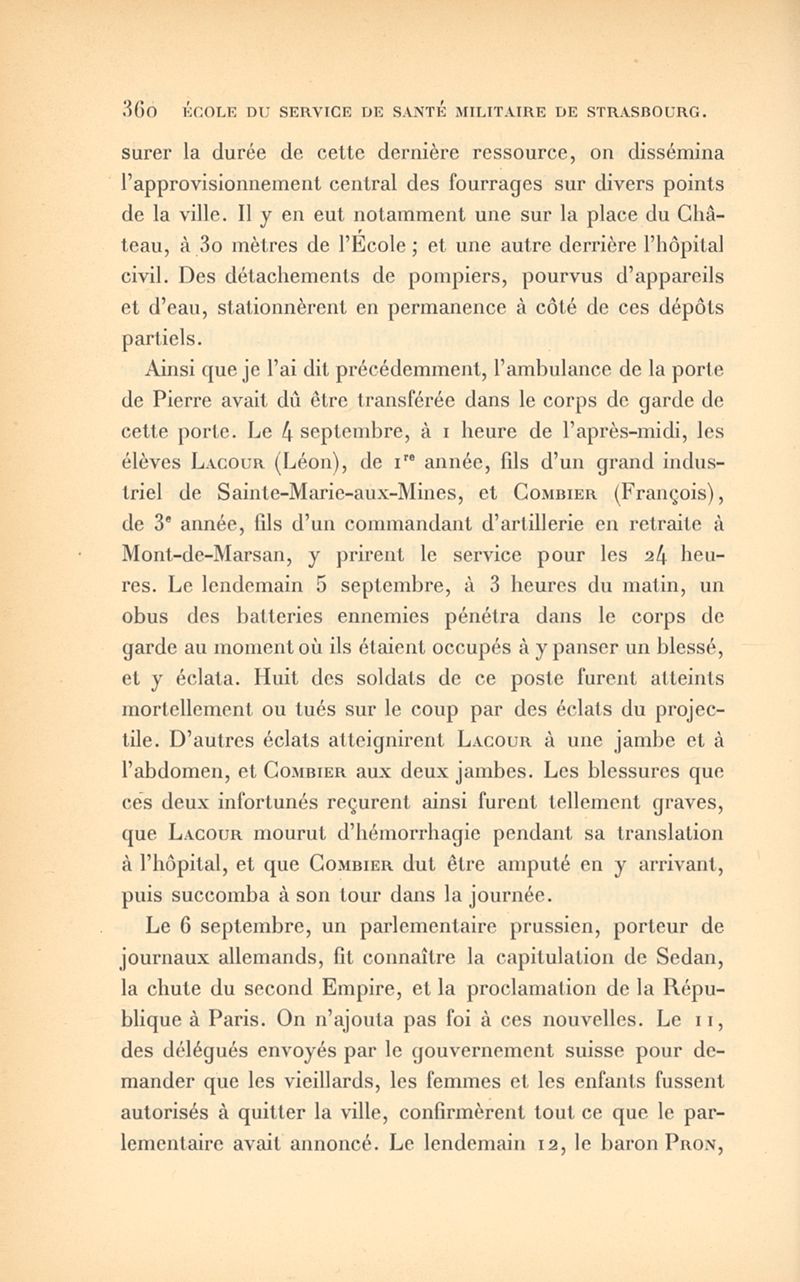 360 ÉCOLE DU SERVICE DE SANTÉ MILITAIRE DE STRASBOURG.

surer la durée de cette dernière ressource, on dissémina l'approvisionnement central des fourrages sur divers points de la ville. Il y en eut notamment une sur la place du Château, à 30 mètres de l'École ; et une autre derrière l'hôpital civil. Des détachements de pompiers, pourvus d'appareils et d'eau, stationnèrent en permanence à côté de ces dépôts partiels.

Ainsi que je l'ai dit précédemment, l'ambulance de la porte de Pierre avait dû être transférée dans le corps de garde de cette porte. Le 4 septembre, à 1 heure de l'après-midi, les élèves Lacour (Léon), de 1re année, fils d'un grand industriel de Sainte-Marie-aux-Mines, et Combier (François), de 3e année, fils d'un commandant d'artillerie en retraite à Mont-de-Marsan, y prirent le service pour les 24 heures. Le lendemain 5 septembre, à 3 heures du matin, un obus des batteries ennemies pénétra dans le corps de garde au moment où ils étaient occupés à y panser un blessé, et y éclata. Huit des soldats de ce poste furent atteints mortellement ou tués sur le coup par des éclats du projectile. D'autres éclats atteignirent Lacour à une jambe et à l'abdomen, et Combier aux deux jambes. Les blessures que ces deux infortunés reçurent ainsi furent tellement graves, que Lacour mourut d'hémorrhagie pendant sa translation à l'hôpital, et que Combier dut être amputé en y arrivant, puis succomba à son tour dans la journée.

Le 6 septembre, un parlementaire prussien, porteur de journaux allemands, fit connaître la capitulation de Sedan, la chute du second Empire, et la proclamation de la République à Paris. On n'ajouta pas foi à ces nouvelles. Le 11, des délégués envoyés par le gouvernement suisse pour demander que les vieillards, les femmes et les enfants fussent autorisés à quitter la ville, confirmèrent tout ce que le parlementaire avait annoncé. Le lendemain 12, le baron Pron,